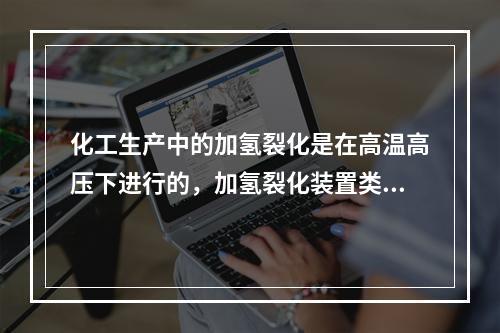 化工生产中的加氢裂化是在高温高压下进行的，加氢裂化装置类...